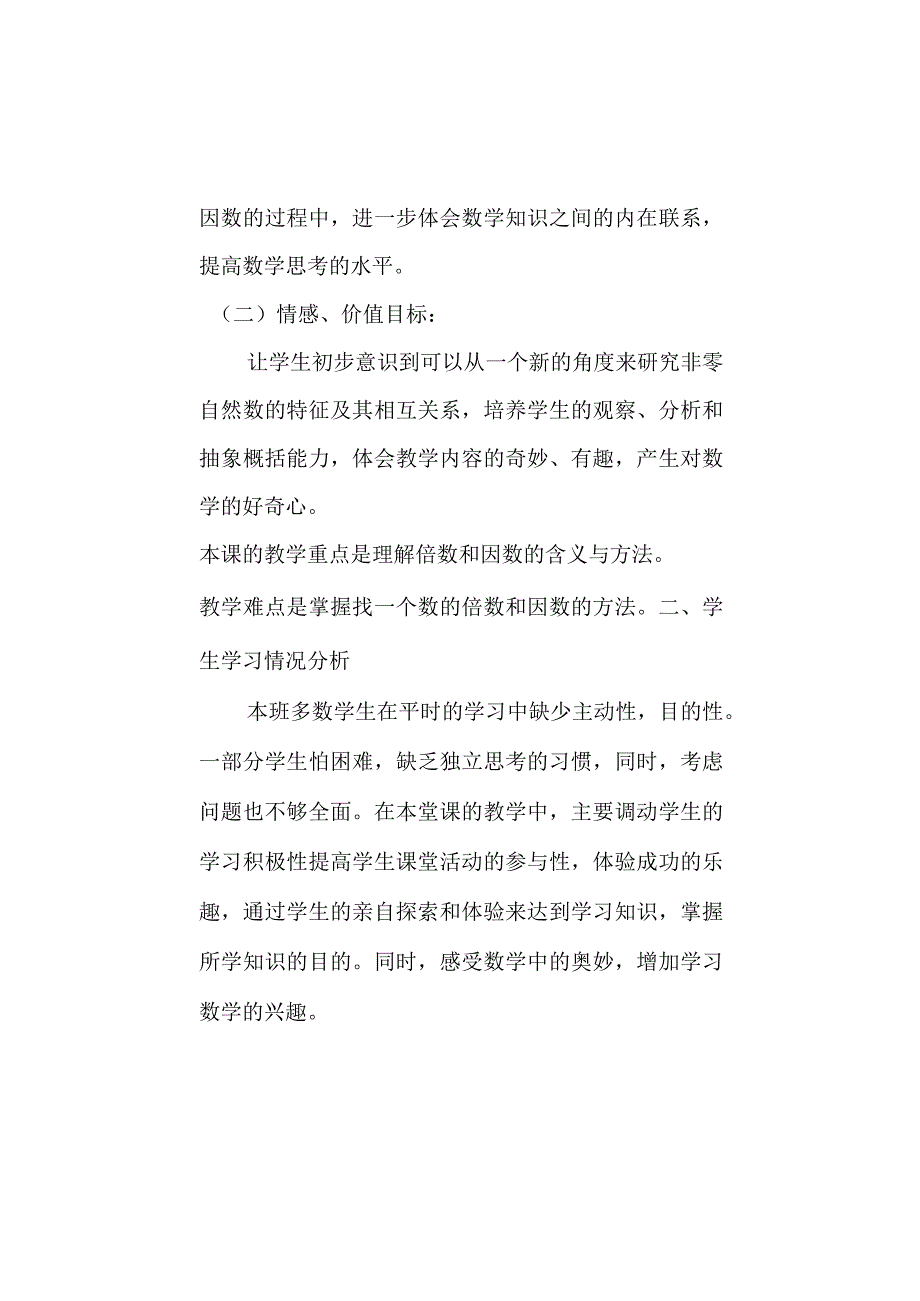 因数的过程中，进一步体会数学知识之间的内在联系，提高数学思考的水平。

（二）情感、价值目标：

让学生初步意识到可以从一个新的角度来研究非零自然数的特征及其相互关系，培养学生的观察、分析和抽象概括能力，体会教学内容的奇妙、有趣，产生对数学的好奇心。

本课的教学重点是理解倍数和因数的含义与方法。

教学难点是掌握找一个数的倍数和因数的方法。二、学生学习情况分析

本班多数学生在平时的学习中缺少主动性，目的性。一部分学生怕困难，缺乏独立思考的习惯，同时，考虑问题也不够全面。在本堂课的教学中，主要调动学生的学习积极性提高学生课堂活动的参与性，体验成功的乐趣，通过学生的亲自探索和体验来达到学习知识，掌握所学知识的目的。同时，感受数学中的奥妙，增加学习数学的兴趣。